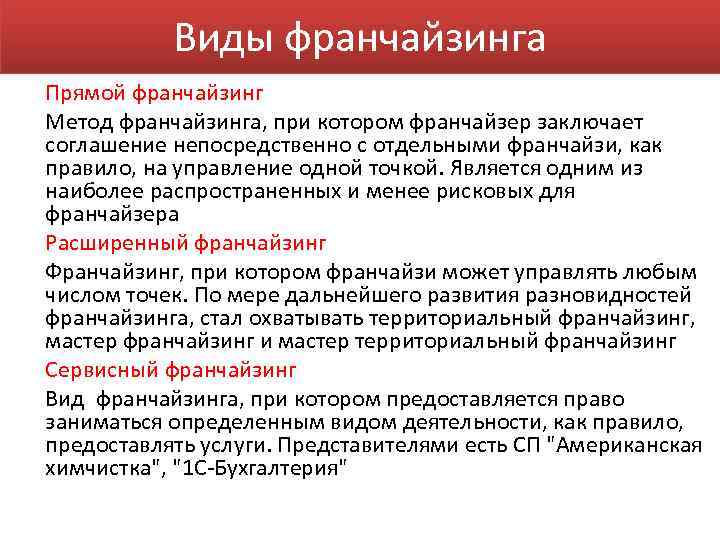 Виды франчайзинга

Прямой франчайзинг

Метод франчайзинга, при котором франчайзер заключает соглашение непосредственно с отдельными франчайзи, как правило, на управление одной точкой. Является одним из наиболее распространенных и менее рисковых для франчайзера

Расширенный франчайзинг

Франчайзинг, при котором франчайзи может управлять любым числом точек. По мере дальнейшего развития разновидностей франчайзинга, стал охватывать территориальный франчайзинг, мастер франчайзинг и мастер территориальный франчайзинг

Сервисный франчайзинг

Вид франчайзинга, при котором предоставляется право заниматься определенным видом деятельности, как правило, предоставлять услуги. Представителями есть СП "Американская химчистка", "1С-Бухгалтерия"